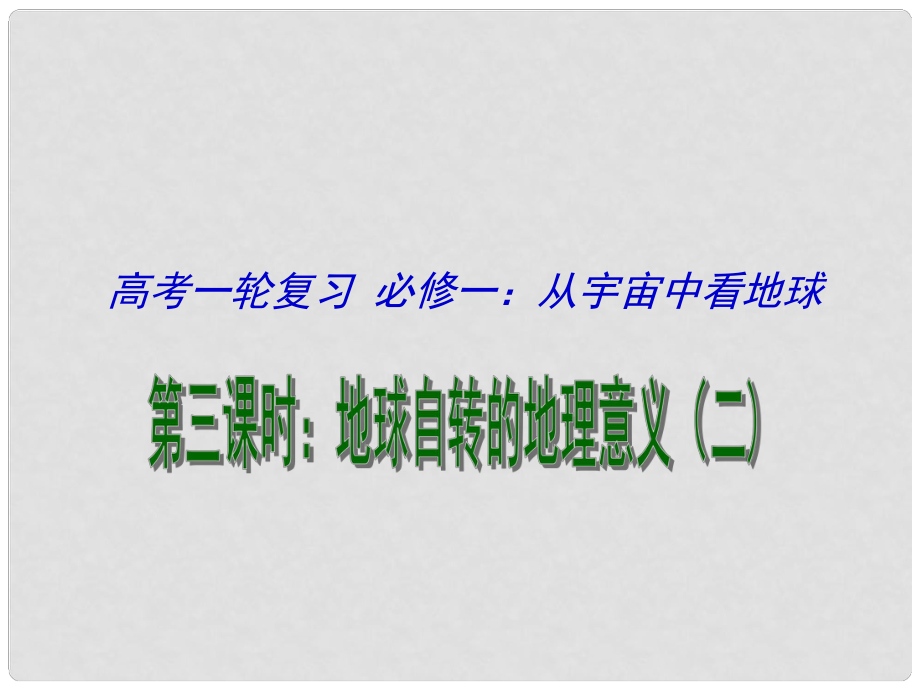 高考一轮复习 必修一：从宇宙中看地球

第三课时：地球自转的地理意义（二）